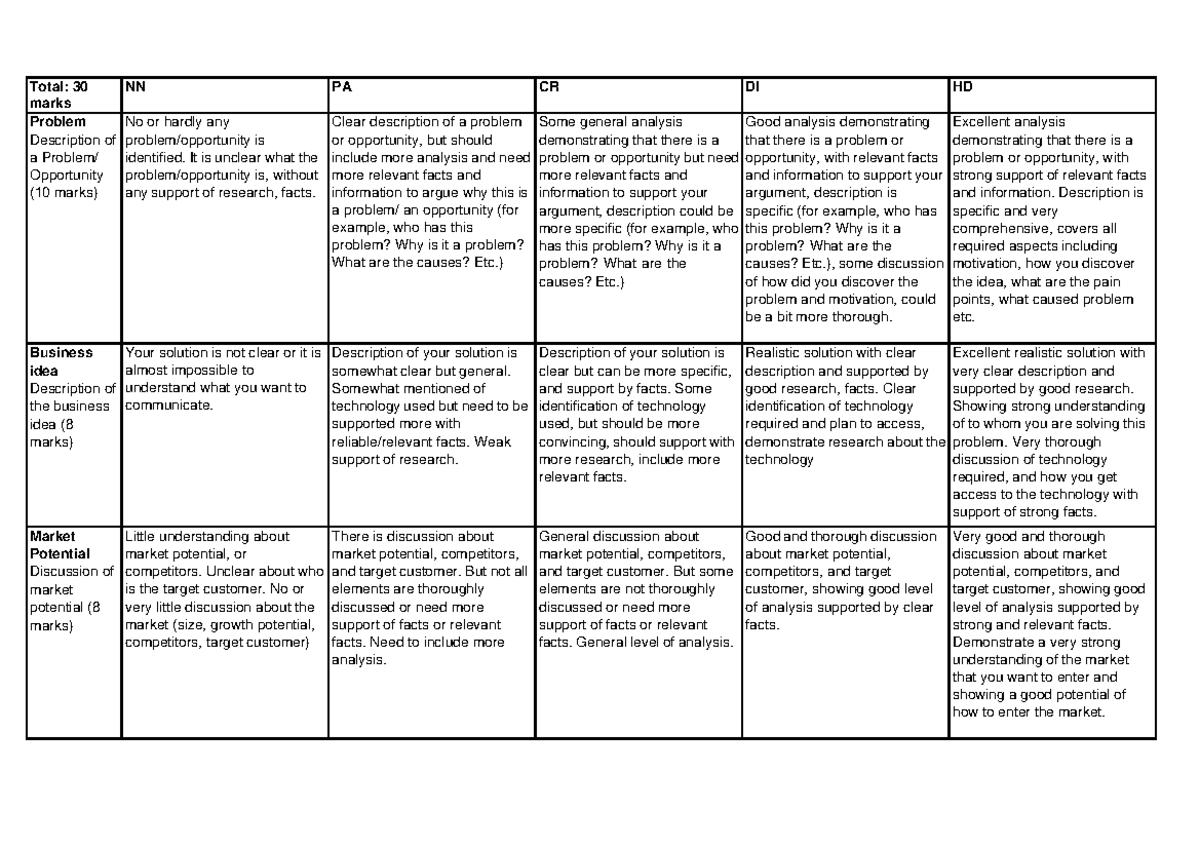 | Total: 30 marks | NN | PA | CR | DI | HD |
|---|---|---|---|---|---|
| Problem Description of a Problem/ Opportunity (10 marks) | No or hardly any problem/opportunity is identified. It is unclear what the problem/opportunity is, without any support of research, facts. | Clear description of a problem or opportunity, but should include more analysis and need more relevant facts and information to argue why this is a problem/ an opportunity (for example, who has this problem? Why is it a problem? What are the causes? Etc.) | Some general analysis demonstrating that there is a problem or opportunity but need more relevant facts and information to support your argument, description could be more specific (for example, who has this problem? Why is it a problem? What are the causes? Etc.) | Good analysis demonstrating that there is a problem or opportunity, with relevant facts and information to support your argument, description is specific (for example, who has this problem? Why is it a problem? What are the causes? Etc.), some discussion of how did you discover the problem and motivation, could be a bit more thorough. | Excellent analysis demonstrating that there is a problem or opportunity, with strong support of relevant facts and information. Description is specific and very comprehensive, covers all required aspects including motivation, how you discover the idea, what are the pain points, what caused problem etc. |
| Business idea Description of the business idea (8 marks) | Your solution is not clear or it is almost impossible to understand what you want to communicate. | Description of your solution is somewhat clear but general. Somewhat mentioned of technology used but need to be supported more with reliable/relevant facts. Weak support of research. | Description of your solution is clear but can be more specific, and support by facts. Some identification of technology used, but should be more convincing, should support with more research, include more relevant facts. | Realistic solution with clear description and supported by good research, facts. Clear identification of technology required and plan to access, demonstrate research about the technology | Excellent realistic solution with very clear description and supported by good research. Showing strong understanding of to whom you are solving this problem. Very thorough discussion of technology required, and how you get access to the technology with support of strong facts. |
| Market Potential Discussion of market potential (8 marks) | Little understanding about market potential, or competitors. Unclear about who is the target customer. No or very little discussion about the market (size, growth potential, competitors, target customer) | There is discussion about market potential, competitors, and target customer. But not all elements are thoroughly discussed or need more support of facts or relevant facts. Need to include more analysis. | General discussion about market potential, competitors, and target customer. But some elements are not thoroughly discussed or need more support of facts or relevant facts. General level of analysis. | Good and thorough discussion about market potential, competitors, and target customer, showing good level of analysis supported by clear facts. | Very good and thorough discussion about market potential, competitors, and target customer, showing good level of analysis supported by strong and relevant facts. Demonstrate a very strong understanding of the market that you want to enter and showing a good potential of how to enter the market. |